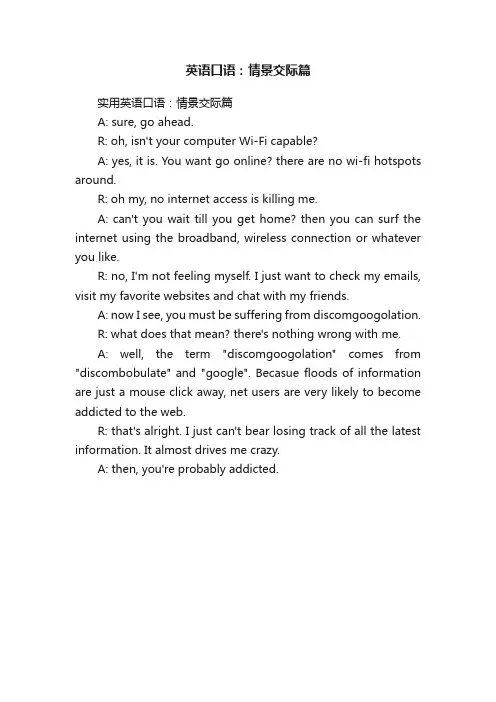 英语口语：情景交际篇

实用英语口语：情景交际篇

A: sure, go ahead.

R: oh, isn't your computer Wi-Fi capable?

A: yes, it is. You want go online? there are no wi-fi hotspots around.

R: oh my, no internet access is killing me.

A: can't you wait till you get home? then you can surf the internet using the broadband, wireless connection or whatever you like.

R: no, I'm not feeling myself. I just want to check my emails, visit my favorite websites and chat with my friends.

A: now I see, you must be suffering from discomgoogolation.

R: what does that mean? there's nothing wrong with me.

A: well, the term "discomgoogolation" comes from "discombobulate" and "google". Becasue floods of information are just a mouse click away, net users are very likely to become addicted to the web.

R: that's alright. I just can't bear losing track of all the latest information. It almost drives me crazy.

A: then, you're probably addicted.